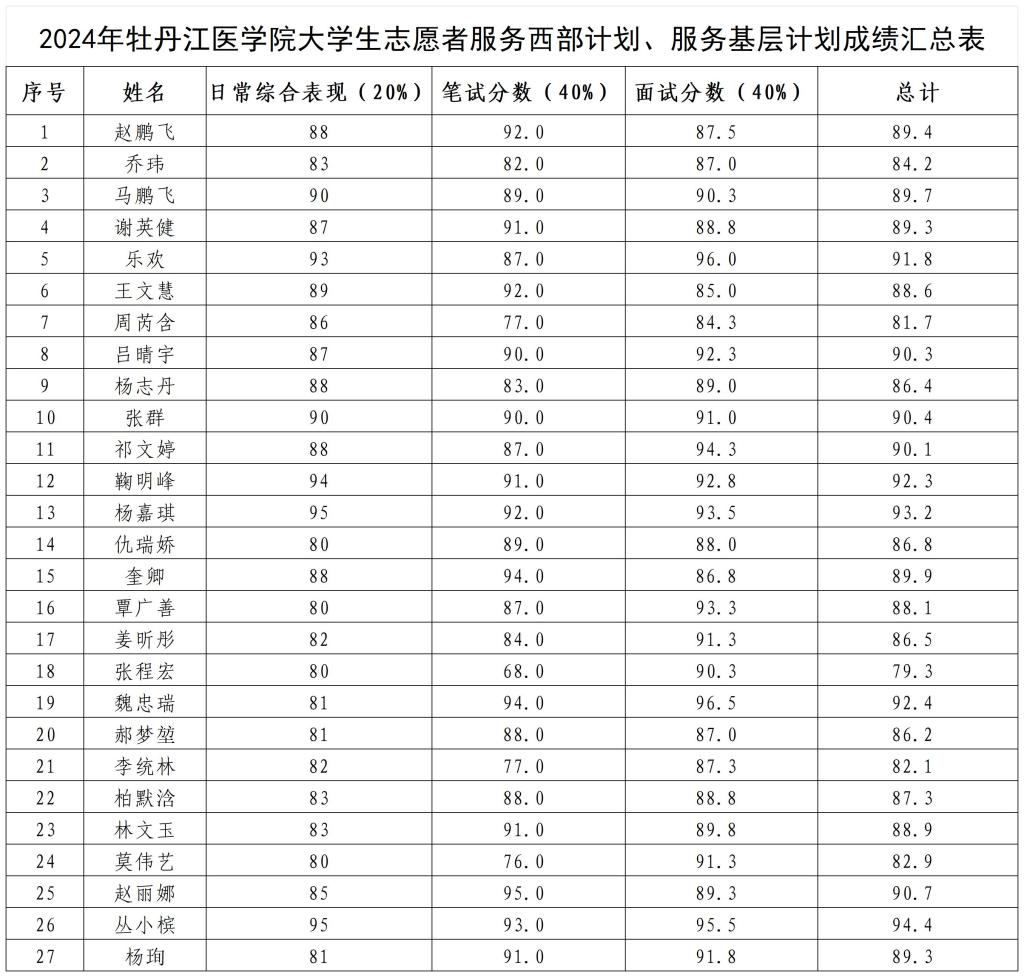 2024年牡丹江医学院大学生志愿者服务西部计划、服务基层计划成绩汇总表

| 序号 | 姓名 | 日常综合表现（20%） | 笔试分数（40%） | 面试分数（40%） | 总计 |
|---|---|---|---|---|---|
| 1 | 赵鹏飞 | 88 | 92.0 | 87.5 | 89.4 |
| 2 | 乔玮 | 83 | 82.0 | 87.0 | 84.2 |
| 3 | 马鹏飞 | 90 | 89.0 | 90.3 | 89.7 |
| 4 | 谢英健 | 87 | 91.0 | 88.8 | 89.3 |
| 5 | 乐欢 | 93 | 87.0 | 96.0 | 91.8 |
| 6 | 王文慧 | 89 | 92.0 | 85.0 | 88.6 |
| 7 | 周芮含 | 86 | 77.0 | 84.3 | 81.7 |
| 8 | 吕晴宇 | 87 | 90.0 | 92.3 | 90.3 |
| 9 | 杨志丹 | 88 | 83.0 | 89.0 | 86.4 |
| 10 | 张群 | 90 | 90.0 | 91.0 | 90.4 |
| 11 | 祁文婷 | 88 | 87.0 | 94.3 | 90.1 |
| 12 | 鞠明峰 | 94 | 91.0 | 92.8 | 92.3 |
| 13 | 杨嘉琪 | 95 | 92.0 | 93.5 | 93.2 |
| 14 | 仇瑞娇 | 80 | 89.0 | 88.0 | 86.8 |
| 15 | 奎卿 | 88 | 94.0 | 86.8 | 89.9 |
| 16 | 覃广善 | 80 | 87.0 | 93.3 | 88.1 |
| 17 | 姜昕彤 | 82 | 84.0 | 91.3 | 86.5 |
| 18 | 张程宏 | 80 | 68.0 | 90.3 | 79.3 |
| 19 | 魏忠瑞 | 81 | 94.0 | 96.5 | 92.4 |
| 20 | 郝梦堃 | 81 | 88.0 | 87.0 | 86.2 |
| 21 | 李统林 | 82 | 77.0 | 87.3 | 82.1 |
| 22 | 柏默浛 | 83 | 88.0 | 88.8 | 87.3 |
| 23 | 林文玉 | 83 | 91.0 | 89.8 | 88.9 |
| 24 | 莫伟艺 | 80 | 76.0 | 91.3 | 82.9 |
| 25 | 赵丽娜 | 85 | 95.0 | 89.3 | 90.7 |
| 26 | 丛小槟 | 95 | 93.0 | 95.5 | 94.4 |
| 27 | 杨珣 | 81 | 91.0 | 91.8 | 89.3 |